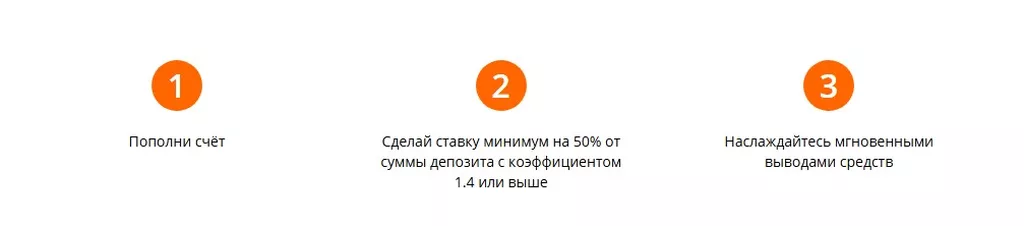 1

Пополни счёт

2

Сделай ставку минимум на 50% от суммы депозита с коэффициентом 1.4 или выше

3

Наслаждайтесь мгновенными выводами средств